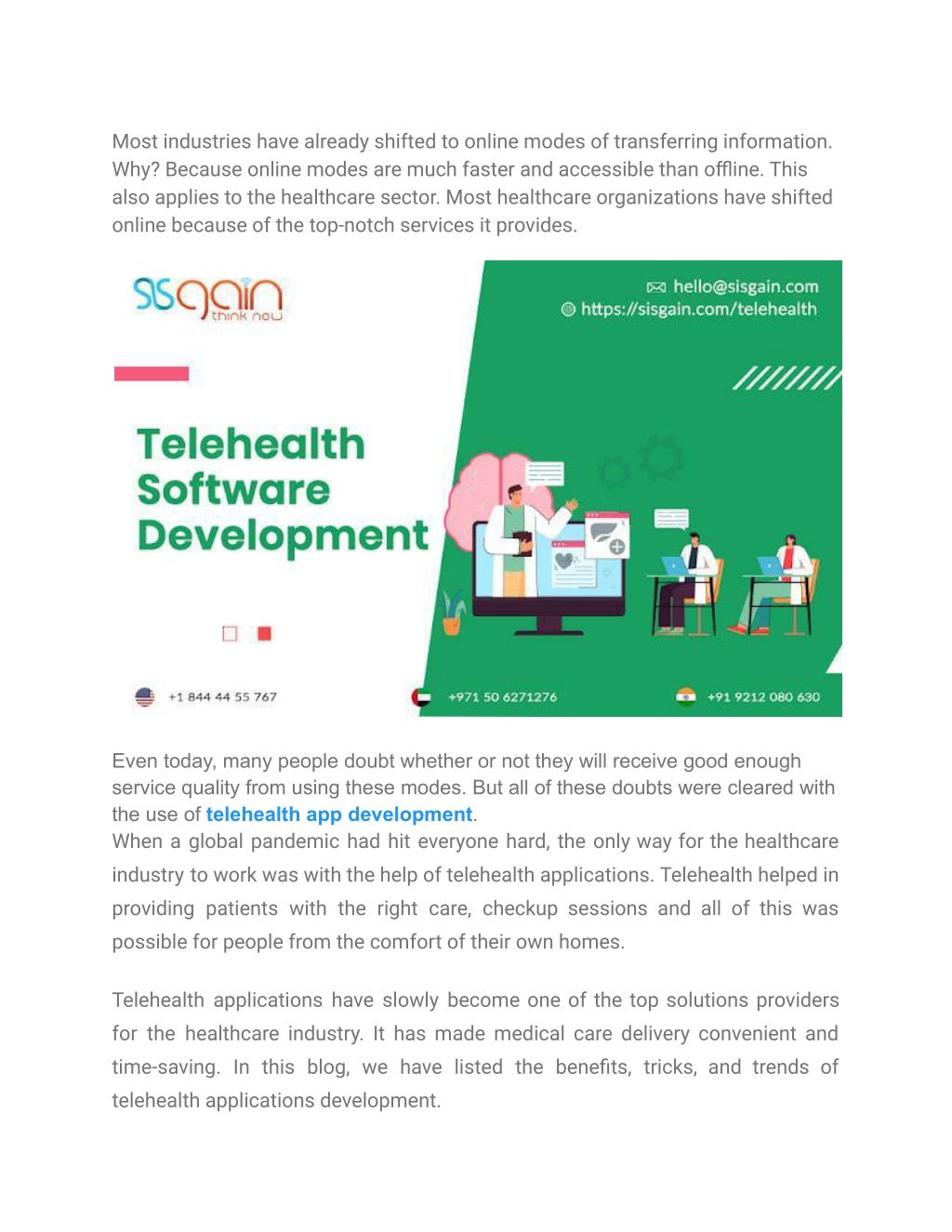 Most industries have already shifted to online modes of transferring information. Why? Because online modes are much faster and accessible than offline. This also applies to the healthcare sector. Most healthcare organizations have shifted online because of the top-notch services it provides.

sisgain think now

hello@sisgain.com
https://sisgain.com/telehealth

Telehealth Software Development

+1 844 44 55 767
+971 50 6271276
+91 9212 080 630

Even today, many people doubt whether or not they will receive good enough service quality from using these modes. But all of these doubts were cleared with the use of telehealth app development.
When a global pandemic had hit everyone hard, the only way for the healthcare industry to work was with the help of telehealth applications. Telehealth helped in providing patients with the right care, checkup sessions and all of this was possible for people from the comfort of their own homes.

Telehealth applications have slowly become one of the top solutions providers for the healthcare industry. It has made medical care delivery convenient and time-saving. In this blog, we have listed the benefits, tricks, and trends of telehealth applications development.